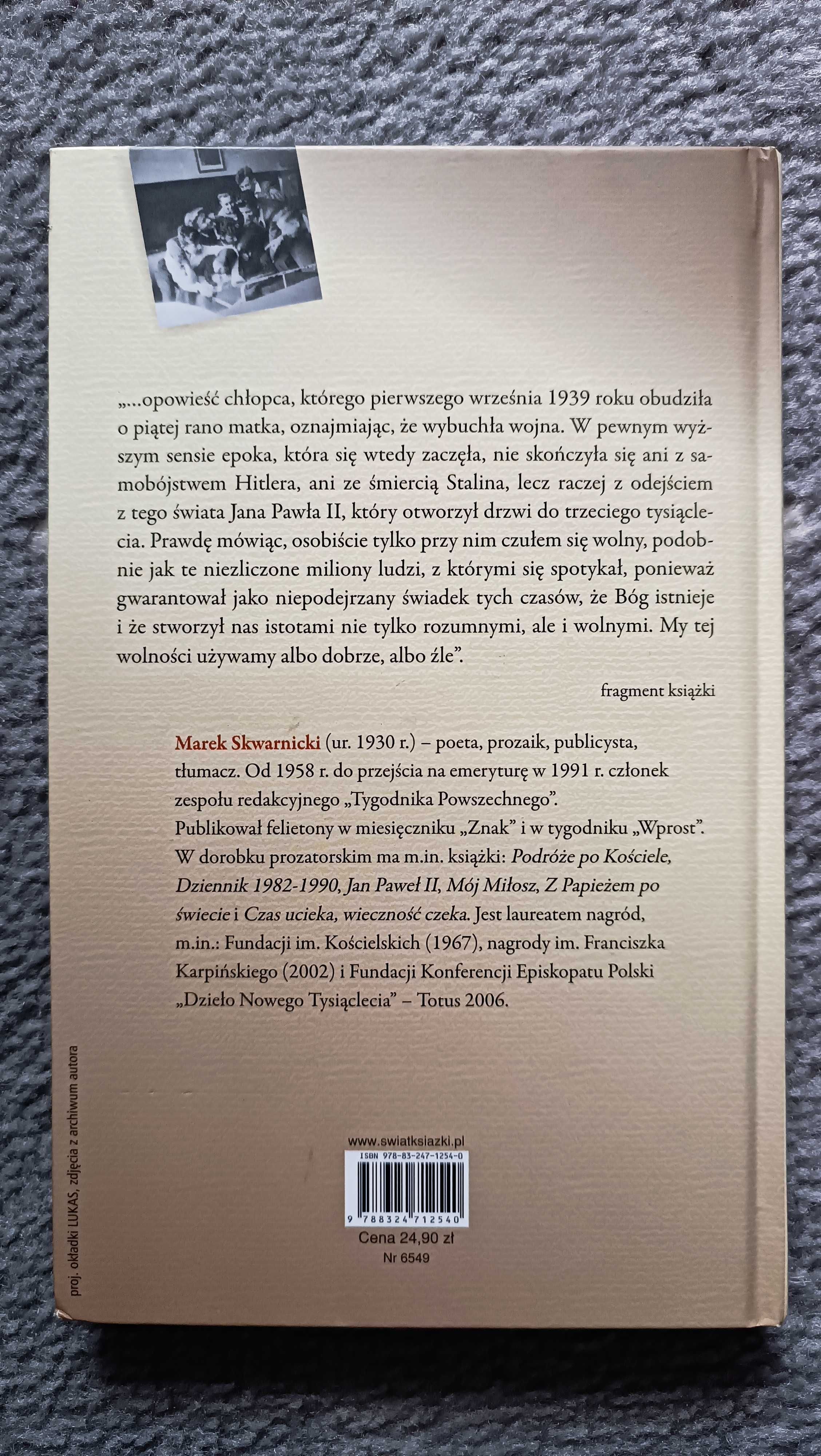 „...opowieść chłopca, którego pierwszego września 1939 roku obudziła o piątej rano matka, oznajmiając, że wybuchła wojna. W pewnym wyższym sensie epoka, która się wtedy zaczęła, nie skończyła się ani z samobójstwem Hitlera, ani ze śmiercią Stalina, lecz raczej z odejściem z tego świata Jana Pawła II, który otworzył drzwi do trzeciego tysiąclecia. Prawdę mówiąc, osobiście tylko przy nim czułem się wolny, podobnie jak te niezliczone miliony ludzi, z którymi się spotykał, ponieważ gwarantował jako niepodejrzany świadek tych czasów, że Bóg istnieje i że stworzył nas istotami nie tylko rozumnymi, ale i wolnymi. My tej wolności używamy albo dobrze, albo źle".

fragment książki

Marek Skwarnicki (ur. 1930 r.) – poeta, prozaik, publicysta, tłumacz. Od 1958 r. do przejścia na emeryturę w 1991 r. członek zespołu redakcyjnego „Tygodnika Powszechnego". Publikował felietony w miesięczniku „Znak" i w tygodniku „Wprost". W dorobku prozatorskim ma m.in. książki: Podróże po Kościele, Dziennik 1982-1990, Jan Paweł II, Mój Miłosz, Z Papieżem po świecie i Czas ucieka, wieczność czeka. Jest laureatem nagród, m.in.: Fundacji im. Kościelskich (1967), nagrody im. Franciszka Karpińskiego (2002) i Fundacji Konferencji Episkopatu Polski „Dzieło Nowego Tysiąclecia" – Totus 2006.

proj. okładki LUKAS, zdjęcia z archiwum autora

www.swiatksiazki.pl
ISBN 978-83-247-1254-0
9 788324 712540
Cena 24,90 zł
Nr 6549